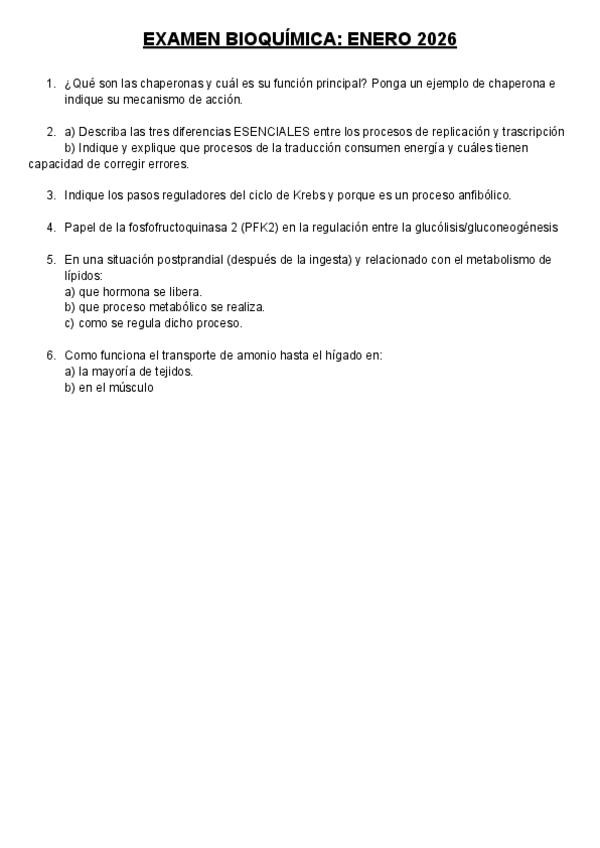 EXAMEN BIOQUÍMICA: ENERO 2026

1. ¿Qué son las chaperonas y cuál es su función principal? Ponga un ejemplo de chaperona e indique su mecanismo de acción.

2. a) Describa las tres diferencias ESENCIALES entre los procesos de replicación y trascripción
b) Indique y explique que procesos de la traducción consumen energía y cuáles tienen capacidad de corregir errores.

3. Indique los pasos reguladores del ciclo de Krebs y porque es un proceso anfibólico.

4. Papel de la fosfofructoquinasa 2 (PFK2) en la regulación entre la glucólisis/gluconeogénesis

5. En una situación postprandial (después de la ingesta) y relacionado con el metabolismo de lípidos:
a) que hormona se libera.
b) que proceso metabólico se realiza.
c) como se regula dicho proceso.

6. Como funciona el transporte de amonio hasta el hígado en:
a) la mayoría de tejidos.
b) en el músculo